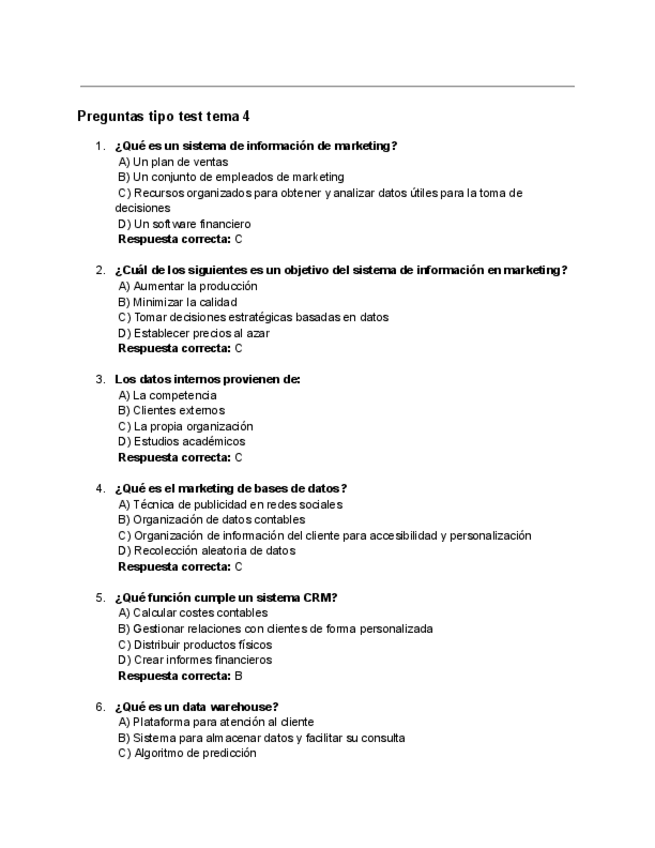 Preguntas tipo test tema 4

1. ¿Qué es un sistema de información de marketing?
A) Un plan de ventas
B) Un conjunto de empleados de marketing
C) Recursos organizados para obtener y analizar datos útiles para la toma de decisiones
D) Un software financiero
Respuesta correcta: C

2. ¿Cuál de los siguientes es un objetivo del sistema de información en marketing?
A) Aumentar la producción
B) Minimizar la calidad
C) Tomar decisiones estratégicas basadas en datos
D) Establecer precios al azar
Respuesta correcta: C

3. Los datos internos provienen de:
A) La competencia
B) Clientes externos
C) La propia organización
D) Estudios académicos
Respuesta correcta: C

4. ¿Qué es el marketing de bases de datos?
A) Técnica de publicidad en redes sociales
B) Organización de datos contables
C) Organización de información del cliente para accesibilidad y personalización
D) Recolección aleatoria de datos
Respuesta correcta: C

5. ¿Qué función cumple un sistema CRM?
A) Calcular costes contables
B) Gestionar relaciones con clientes de forma personalizada
C) Distribuir productos físicos
D) Crear informes financieros
Respuesta correcta: B

6. ¿Qué es un data warehouse?
A) Plataforma para atención al cliente
B) Sistema para almacenar datos y facilitar su consulta
C) Algoritmo de predicción